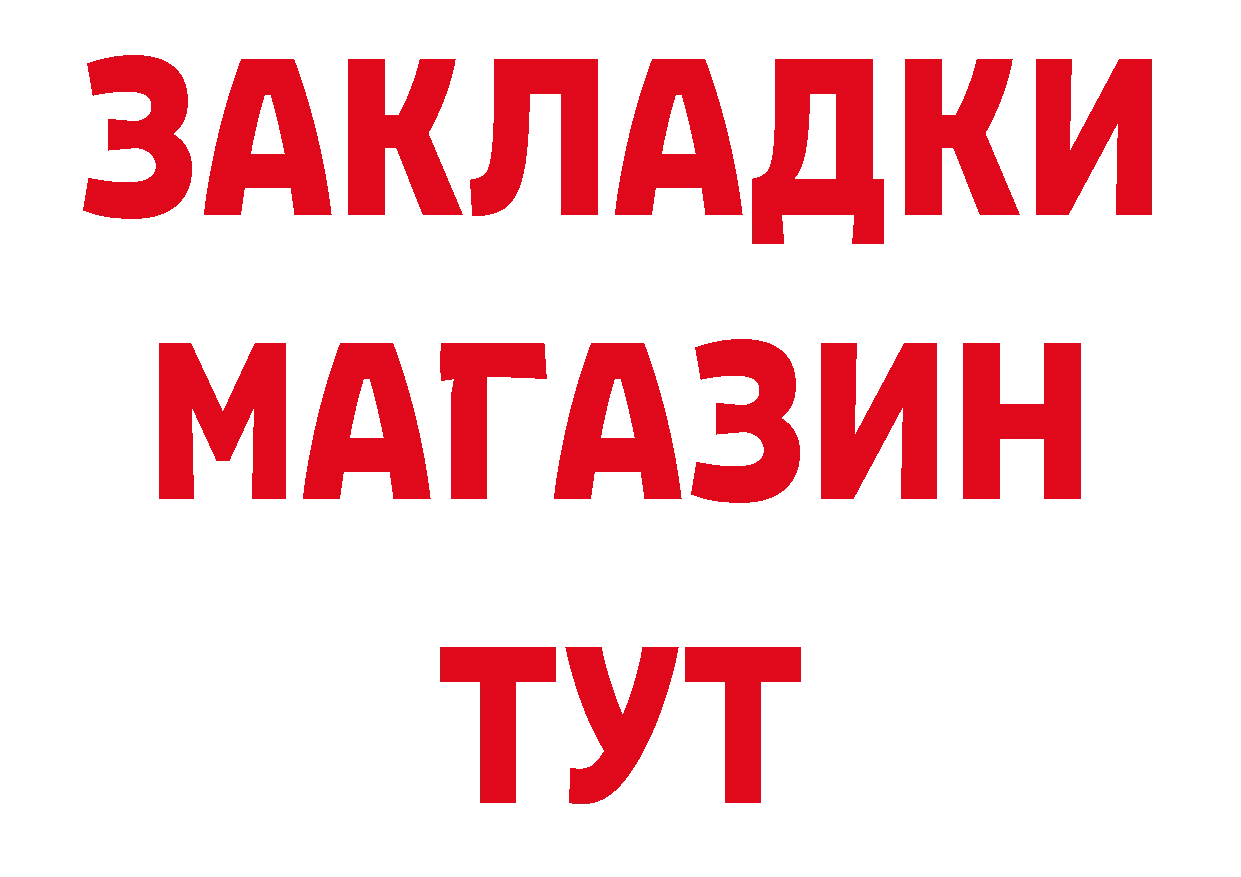 ЗАКЛАДКИ
МАГАЗИН
ТУТ